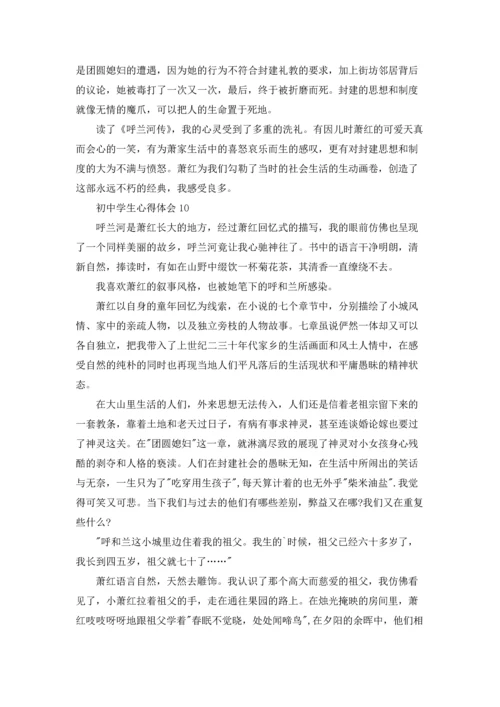 是团圆媳妇的遭遇，因为她的行为不符合封建礼教的要求，加上街坊邻居背后的议论，她被毒打了一次又一次，最后，终于被折磨而死。封建的思想和制度就像无情的魔爪，可以把人的生命置于死地。

读了《呼兰河传》，我的心灵受到了多重的洗礼。有因儿时萧红的可爱天真而会心的一笑，有为萧家生活中的喜怒哀乐而生的感叹，更有对封建思想和制度的大为不满与愤怒。萧红为我们勾勒了当时的社会生活的生动画卷，创造了这部永远不朽的经典，我感受良多。

初中学生心得体会 10

呼兰河是萧红长大的地方，经过萧红回忆式的描写，我的眼前仿佛也呈现了一个同样美丽的故乡，呼兰河竟让我心驰神往了。书中的语言干净明朗，清新自然，捧读时，有如在山野中缀饮一杯菊花茶，其清香一直缭绕不去。

我喜欢萧红的叙事风格，也被她笔下的呼和兰所感染。

萧红以自身的童年回忆为线索，在小说的七个章节中，分别描绘了小城风情、家中的亲疏人物，以及独立旁枝的人物故事。七章虽说俨然一体却又可以各自独立，把我带入了上世纪二三十年代家乡的生活画面和风土人情中，在感受自然的纯朴的同时也再现当地人们平凡落后的生活现状和平庸愚昧的精神状态。

在大山里生活的人们，外来思想无法传入，人们还是信着老祖宗留下来的一套教条，靠着土地和老天过日子，有病有事求神灵，甚至连谈婚论嫁也要过了神灵这关。在"团圆媳妇"这一章，就淋漓尽致的展现了神灵对小女孩身心残酷的剥夺和人格的亵渎。人们在封建社会的愚昧无知，在生活中所闹出的笑话与无奈，一生只为了"吃穿用生孩子"，每天算计着的也无外乎"柴米油盐"，我觉得可笑又可悲。当下我们与过去的他们有哪些差别，弊益又在哪?我们又在重复些什么?

"呼和兰这小城里边住着我的祖父。我生的`时候，祖父已经六十多岁了，我长到四五岁，祖父就七十了……"

萧红语言自然，天然去雕饰。我认识了那个高大而慈爱的祖父，我仿佛看见了，小萧红拉着祖父的手，走在通往果园的路上。在烛光掩映的房间里，萧红吱吱呀呀地跟祖父学着"春眠不觉晓，处处闻啼鸟"，在夕阳的余晖中，他们相